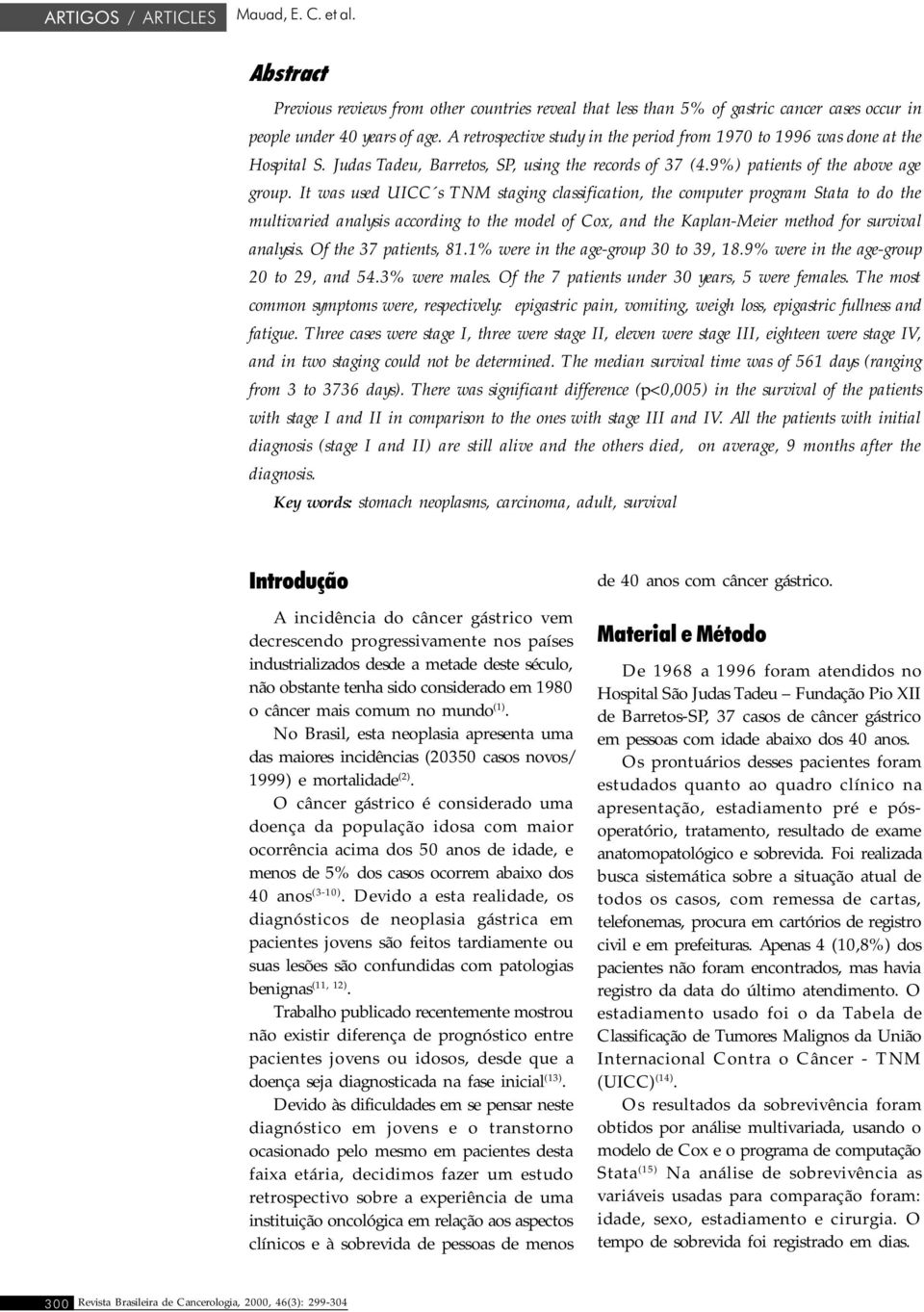 ARTIGOS / ARTICLES Mauad, E. C. et al.

Abstract

Previous reviews from other countries reveal that less than 5% of gastric cancer cases occur in people under 40 years of age. A retrospective study in the period from 1970 to 1996 was done at the Hospital S. Judas Tadeu, Barretos, SP, using the records of 37 (4.9%) patients of the above age group. It was used UICC´s TNM staging classification, the computer program Stata to do the multivaried analysis according to the model of Cox, and the Kaplan-Meier method for survival analysis. Of the 37 patients, 81.1% were in the age-group 30 to 39, 18.9% were in the age-group 20 to 29, and 54.3% were males. Of the 7 patients under 30 years, 5 were females. The most common symptoms were, respectively: epigastric pain, vomiting, weigh loss, epigastric fullness and fatigue. Three cases were stage I, three were stage II, eleven were stage III, eighteen were stage IV, and in two staging could not be determined. The median survival time was of 561 days (ranging from 3 to 3736 days). There was significant difference (p<0,005) in the survival of the patients with stage I and II in comparison to the ones with stage III and IV. All the patients with initial diagnosis (stage I and II) are still alive and the others died, on average, 9 months after the diagnosis.

Key words: stomach neoplasms, carcinoma, adult, survival

Introdução

A incidência do câncer gástrico vem decrescendo progressivamente nos países industrializados desde a metade deste século, não obstante tenha sido considerado em 1980 o câncer mais comum no mundo$^{(1)}$.

No Brasil, esta neoplasia apresenta uma das maiores incidências (20350 casos novos/ 1999) e mortalidade$^{(2)}$.

O câncer gástrico é considerado uma doença da população idosa com maior ocorrência acima dos 50 anos de idade, e menos de 5% dos casos ocorrem abaixo dos 40 anos$^{(3-10)}$. Devido a esta realidade, os diagnósticos de neoplasia gástrica em pacientes jovens são feitos tardiamente ou suas lesões são confundidas com patologias benignas$^{(11, 12)}$.

Trabalho publicado recentemente mostrou não existir diferença de prognóstico entre pacientes jovens ou idosos, desde que a doença seja diagnosticada na fase inicial$^{(13)}$.

Devido às dificuldades em se pensar neste diagnóstico em jovens e o transtorno ocasionado pelo mesmo em pacientes desta faixa etária, decidimos fazer um estudo retrospectivo sobre a experiência de uma instituição oncológica em relação aos aspectos clínicos e à sobrevida de pessoas de menos de 40 anos com câncer gástrico.

Material e Método

De 1968 a 1996 foram atendidos no Hospital São Judas Tadeu – Fundação Pio XII de Barretos-SP, 37 casos de câncer gástrico em pessoas com idade abaixo dos 40 anos.

Os prontuários desses pacientes foram estudados quanto ao quadro clínico na apresentação, estadiamento pré e pós-operatório, tratamento, resultado de exame anatomopatológico e sobrevida. Foi realizada busca sistemática sobre a situação atual de todos os casos, com remessa de cartas, telefonemas, procura em cartórios de registro civil e em prefeituras. Apenas 4 (10,8%) dos pacientes não foram encontrados, mas havia registro da data do último atendimento. O estadiamento usado foi o da Tabela de Classificação de Tumores Malignos da União Internacional Contra o Câncer - TNM (UICC)$^{(14)}$.

Os resultados da sobrevivência foram obtidos por análise multivariada, usando o modelo de Cox e o programa de computação Stata$^{(15)}$ Na análise de sobrevivência as variáveis usadas para comparação foram: idade, sexo, estadiamento e cirurgia. O tempo de sobrevida foi registrado em dias.

300 Revista Brasileira de Cancerologia, 2000, 46(3): 299-304